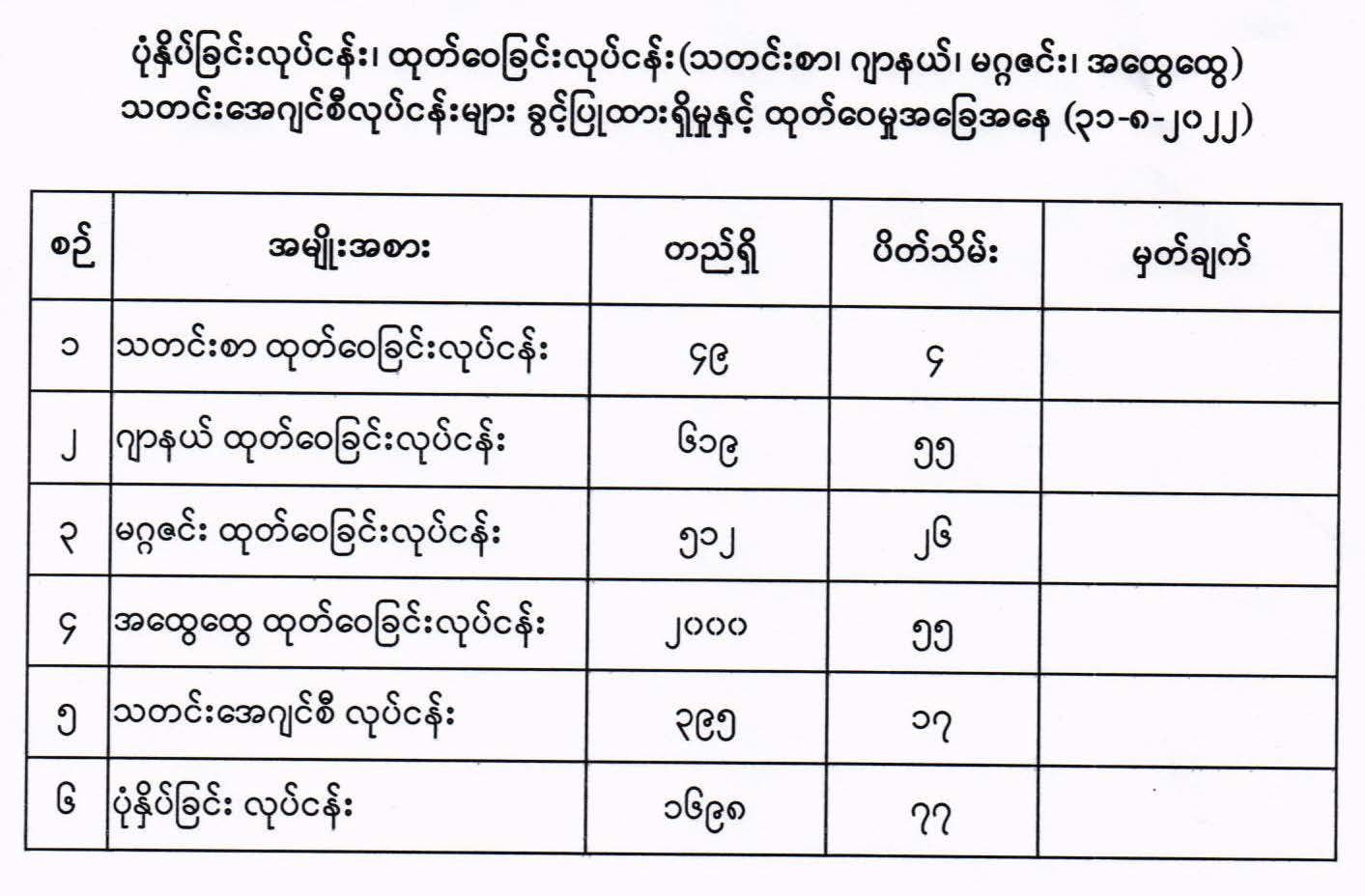 ပုံနှိပ်ခြင်းလုပ်ငန်း၊ ထုတ်ဝေခြင်းလုပ်ငန်း(သတင်းစာ၊ ဂျာနယ်၊ မဂ္ဂဇင်း၊ အထွေထွေ) သတင်းအေဂျင်စီလုပ်ငန်းများ ခွင့်ပြုထားရှိမှုနှင့် ထုတ်ဝေမှုအခြေအနေ (၃၁-၈-၂၀၂၂)

| စဉ် | အမျိုးအစား | တည်ရှိ | ပိတ်သိမ်း | မှတ်ချက် |
|---|---|---|---|---|
| ၁ | သတင်းစာ ထုတ်ဝေခြင်းလုပ်ငန်း | ၄၉ | ၄ | |
| ၂ | ဂျာနယ် ထုတ်ဝေခြင်းလုပ်ငန်း | ၆၁၉ | ၅၅ | |
| ၃ | မဂ္ဂဇင်း ထုတ်ဝေခြင်းလုပ်ငန်း | ၅၁၂ | ၂၆ | |
| ၄ | အထွေထွေ ထုတ်ဝေခြင်းလုပ်ငန်း | ၂၀၀၀ | ၅၅ | |
| ၅ | သတင်းအေဂျင်စီ လုပ်ငန်း | ၃၉၅ | ၁၇ | |
| ၆ | ပုံနှိပ်ခြင်း လုပ်ငန်း | ၁၆၉၈ | ၇၇ | |